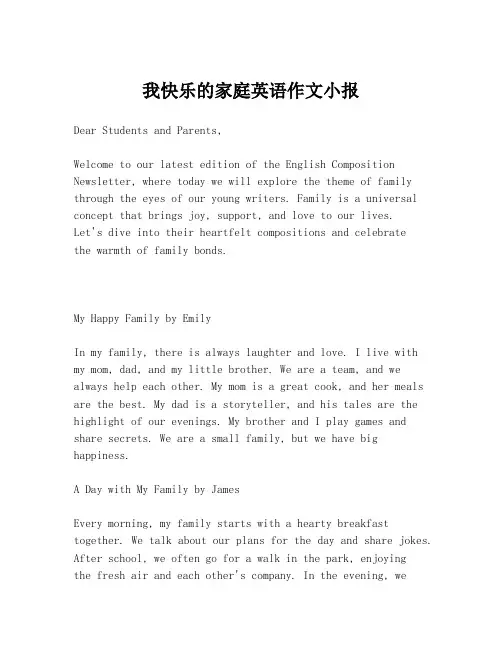 我快乐的家庭英语作文小报

Dear Students and Parents,

Welcome to our latest edition of the English Composition Newsletter, where today we will explore the theme of family through the eyes of our young writers. Family is a universal concept that brings joy, support, and love to our lives. Let's dive into their heartfelt compositions and celebrate the warmth of family bonds.

My Happy Family by Emily

In my family, there is always laughter and love. I live with my mom, dad, and my little brother. We are a team, and we always help each other. My mom is a great cook, and her meals are the best. My dad is a storyteller, and his tales are the highlight of our evenings. My brother and I play games and share secrets. We are a small family, but we have big happiness.

A Day with My Family by James

Every morning, my family starts with a hearty breakfast together. We talk about our plans for the day and share jokes. After school, we often go for a walk in the park, enjoying the fresh air and each other's company. In the evening, we